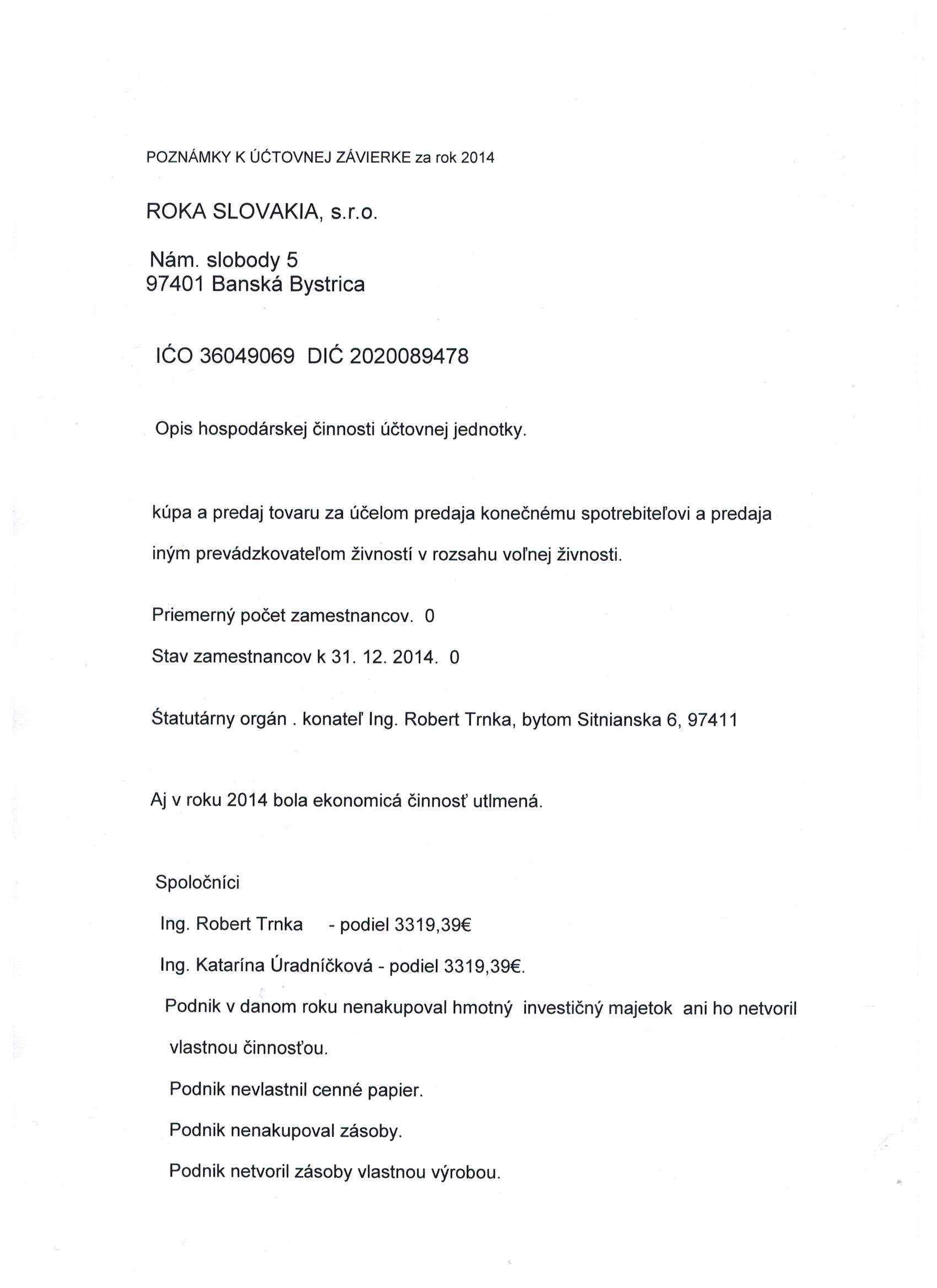 POZNÁMKY K ÚĆTOVNEJ ZÁVIERKE za rok 2014

ROKA SLOVAKIA, s.r.o.

Nám. slobody 5
97401 Banská Bystrica

IĆO 36049069 DIĆ 2020089478

Opis hospodárskej činnosti účtovnej jednotky.

kúpa a predaj tovaru za účelom predaja konečnému spotrebiteľovi a predaja iným prevádzkovateľom živností v rozsahu voľnej živnosti.

Priemerný počet zamestnancov. 0

Stav zamestnancov k 31. 12. 2014. 0

Štatutárny orgán . konateľ Ing. Robert Trnka, bytom Sitnianska 6, 97411

Aj v roku 2014 bola ekonomicá činnosť utlmená.

Spoločníci

Ing. Robert Trnka - podiel 3319,39€

Ing. Katarína Úradníčková - podiel 3319,39€.

Podnik v danom roku nenakupoval hmotný investičný majetok ani ho netvoril vlastnou činnosťou.

Podnik nevlastnil cenné papier.

Podnik nenakupoval zásoby.

Podnik netvoril zásoby vlastnou výrobou.